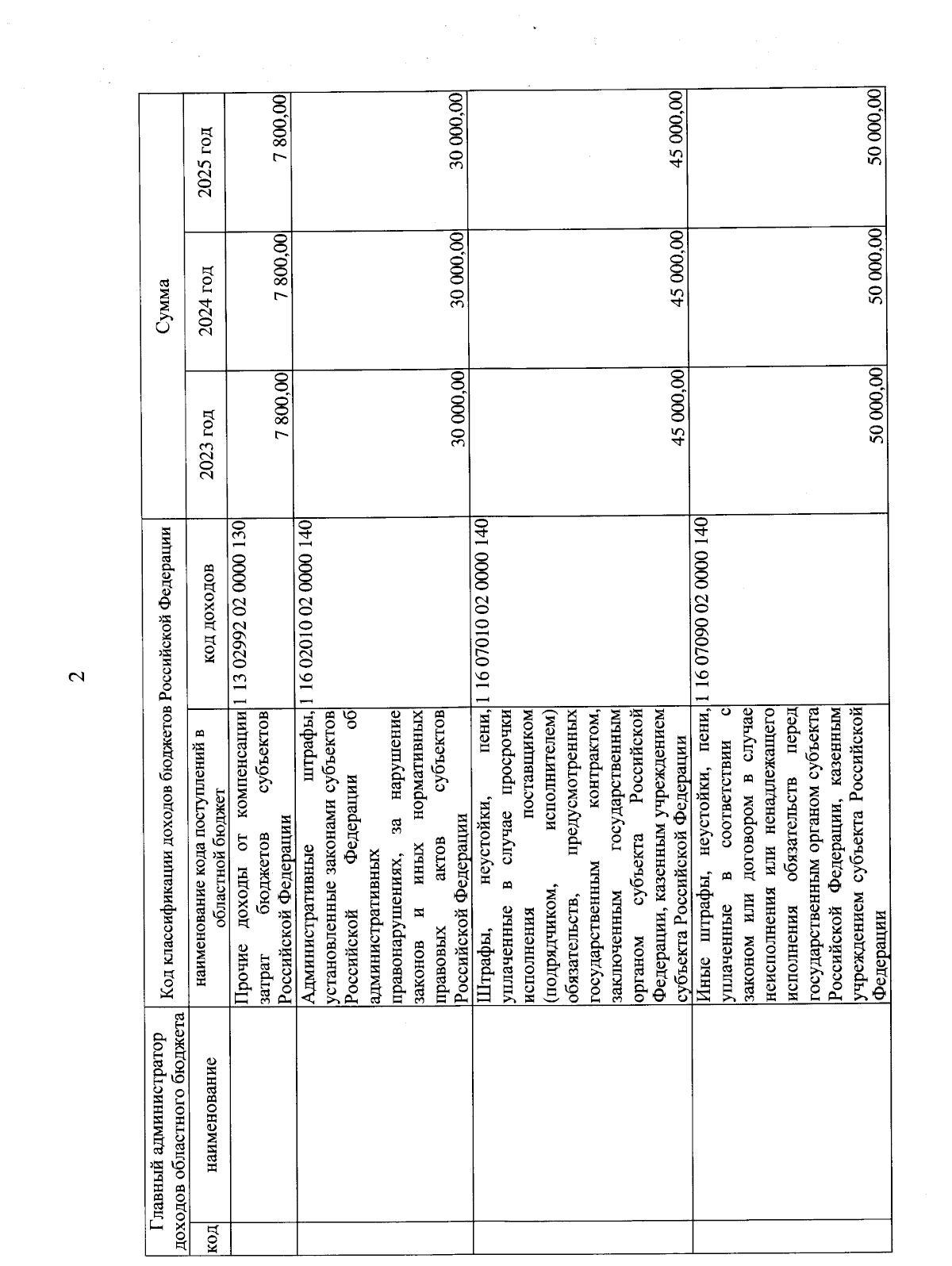 2

| Главный администратор доходов областного бюджета | | Код классификации доходов бюджетов Российской Федерации | | Сумма | | |
|---|---|---|---|---|---|---|
| код | наименование | наименование кода поступлений в областной бюджет | код доходов | 2023 год | 2024 год | 2025 год |
| | | Прочие доходы от компенсации затрат бюджетов субъектов Российской Федерации | 1 13 02992 02 0000 130 | 7 800,00 | 7 800,00 | 7 800,00 |
| | | Административные штрафы, установленные законами субъектов Российской Федерации об административных правонарушениях, за нарушение законов и иных нормативных правовых актов субъектов Российской Федерации | 1 16 02010 02 0000 140 | 30 000,00 | 30 000,00 | 30 000,00 |
| | | Штрафы, неустойки, пени, уплаченные в случае просрочки исполнения поставщиком (подрядчиком, исполнителем) обязательств, предусмотренных государственным контрактом, заключенным государственным органом субъекта Российской Федерации, казенным учреждением субъекта Российской Федерации | 1 16 07010 02 0000 140 | 45 000,00 | 45 000,00 | 45 000,00 |
| | | Иные штрафы, неустойки, пени, уплаченные в соответствии с законом или договором в случае неисполнения или ненадлежащего исполнения обязательств перед государственным органом субъекта Российской Федерации, казенным учреждением субъекта Российской Федерации | 1 16 07090 02 0000 140 | 50 000,00 | 50 000,00 | 50 000,00 |